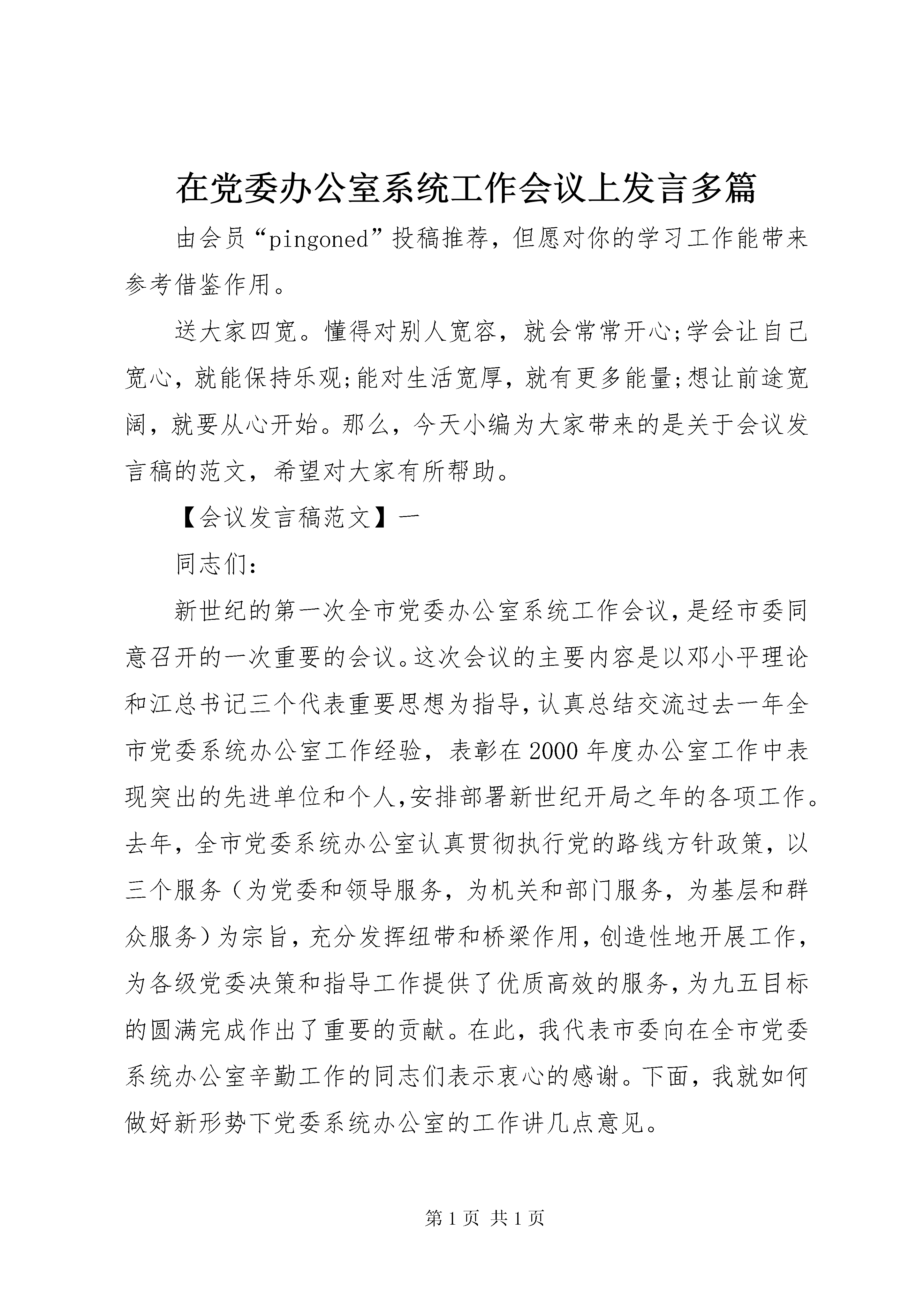 在党委办公室系统工作会议上发言多篇

由会员“pingoned”投稿推荐，但愿对你的学习工作能带来参考借鉴作用。

送大家四宽。懂得对别人宽容，就会常常开心;学会让自己宽心，就能保持乐观;能对生活宽厚，就有更多能量;想让前途宽阔，就要从心开始。那么，今天小编为大家带来的是关于会议发言稿的范文，希望对大家有所帮助。

【会议发言稿范文】一

同志们:

新世纪的第一次全市党委办公室系统工作会议，是经市委同意召开的一次重要的会议。这次会议的主要内容是以邓小平理论和江总书记三个代表重要思想为指导，认真总结交流过去一年全市党委系统办公室工作经验，表彰在2000年度办公室工作中表现突出的先进单位和个人，安排部署新世纪开局之年的各项工作。去年，全市党委系统办公室认真贯彻执行党的路线方针政策，以三个服务（为党委和领导服务，为机关和部门服务，为基层和群众服务）为宗旨，充分发挥纽带和桥梁作用，创造性地开展工作，为各级党委决策和指导工作提供了优质高效的服务，为九五目标的圆满完成作出了重要的贡献。在此，我代表市委向在全市党委系统办公室辛勤工作的同志们表示衷心的感谢。下面，我就如何做好新形势下党委系统办公室的工作讲几点意见。

第1页 共1页